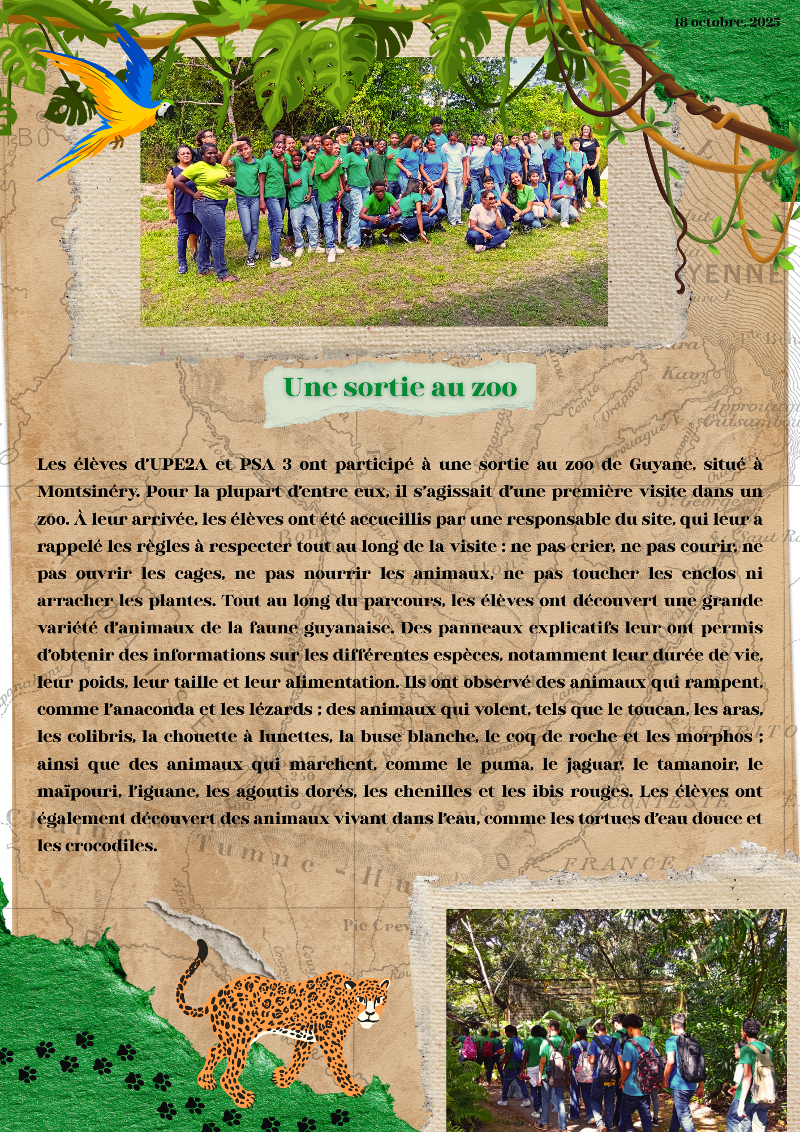 18 octobre, 2025

Une sortie au zoo

Les élèves d'UPE2A et PSA 3 ont participé à une sortie au zoo de Guyane, situé à Montsinéry. Pour la plupart d'entre eux, il s'agissait d'une première visite dans un zoo. À leur arrivée, les élèves ont été accueillis par une responsable du site, qui leur a rappelé les règles à respecter tout au long de la visite : ne pas crier, ne pas courir, ne pas ouvrir les cages, ne pas nourrir les animaux, ne pas toucher les enclos ni arracher les plantes. Tout au long du parcours, les élèves ont découvert une grande variété d'animaux de la faune guyanaise. Des panneaux explicatifs leur ont permis d'obtenir des informations sur les différentes espèces, notamment leur durée de vie, leur poids, leur taille et leur alimentation. Ils ont observé des animaux qui rampent, comme l'anaconda et les lézards ; des animaux qui volent, tels que le toucan, les aras, les colibris, la chouette à lunettes, la buse blanche, le coq de roche et les morphos ; ainsi que des animaux qui marchent, comme le puma, le jaguar, le tamanoir, le maïpouri, l'iguane, les agoutis dorés, les chenilles et les ibis rouges. Les élèves ont également découvert des animaux vivant dans l'eau, comme les tortues d'eau douce et les crocodiles.